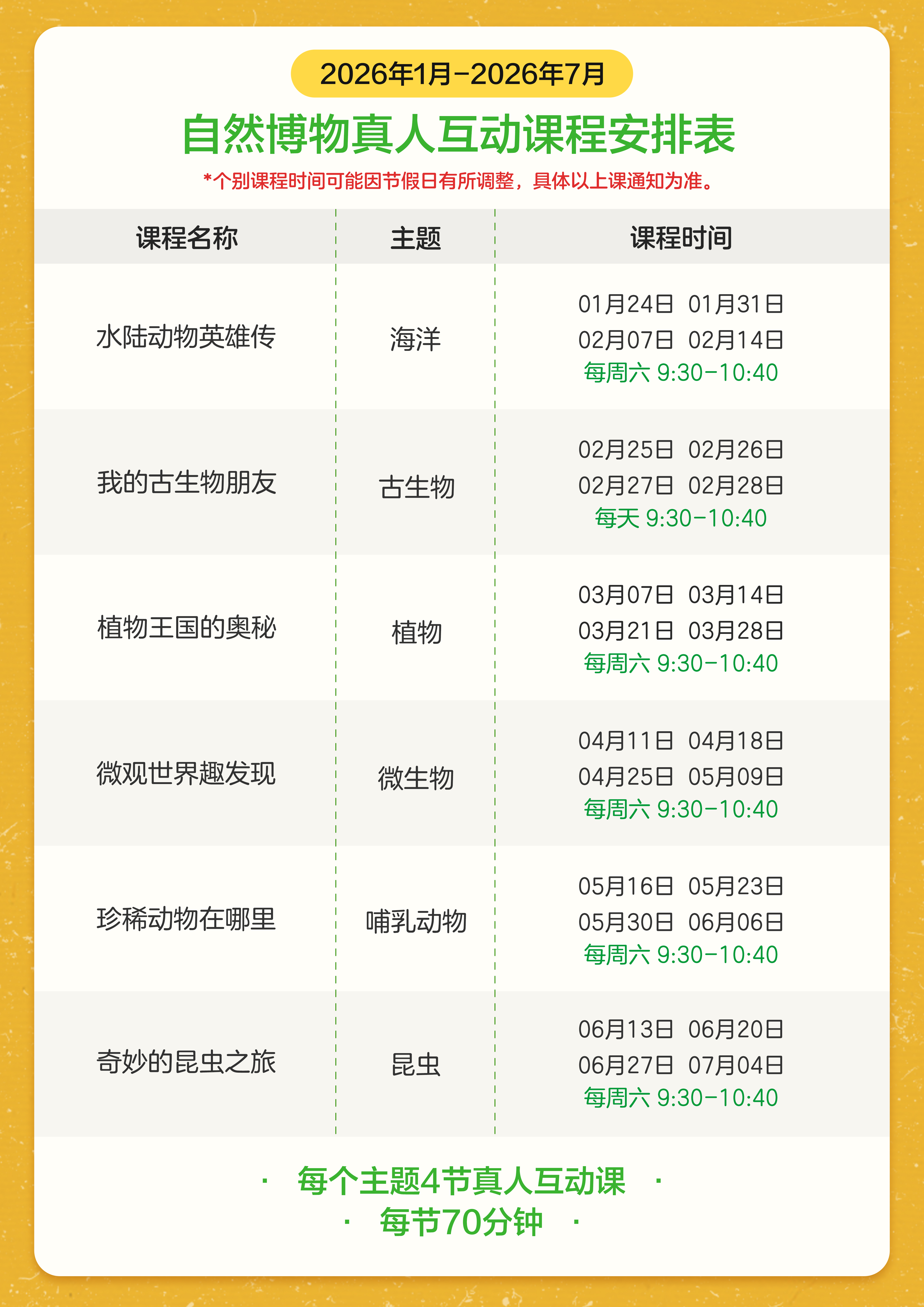 2026年1月-2026年7月

自然博物真人互动课程安排表

*个别课程时间可能因节假日有所调整，具体以上课通知为准。

| 课程名称 | 主题 | 课程时间 |
|---|---|---|
| 水陆动物英雄传 | 海洋 | 01月24日 01月31日 02月07日 02月14日 每周六 9:30-10:40 |
| 我的古生物朋友 | 古生物 | 02月25日 02月26日 02月27日 02月28日 每天 9:30-10:40 |
| 植物王国的奥秘 | 植物 | 03月07日 03月14日 03月21日 03月28日 每周六 9:30-10:40 |
| 微观世界趣发现 | 微生物 | 04月11日 04月18日 04月25日 05月09日 每周六 9:30-10:40 |
| 珍稀动物在哪里 | 哺乳动物 | 05月16日 05月23日 05月30日 06月06日 每周六 9:30-10:40 |
| 奇妙的昆虫之旅 | 昆虫 | 06月13日 06月20日 06月27日 07月04日 每周六 9:30-10:40 |

· 每个主题4节真人互动课 ·
· 每节70分钟 ·